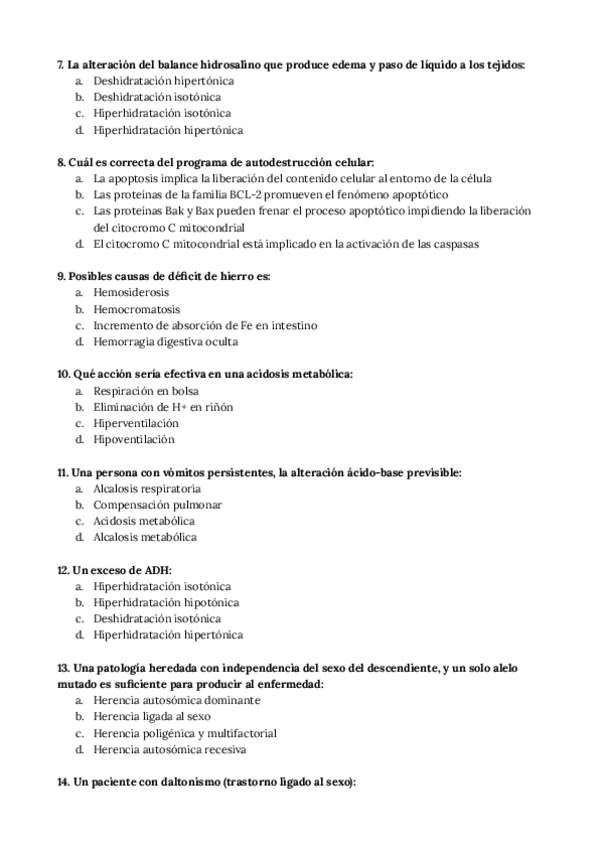 7. La alteración del balance hidrosalino que produce edema y paso de líquido a los tejidos:
a. Deshidratación hipertónica
b. Deshidratación isotónica
c. Hiperhidratación isotónica
d. Hiperhidratación hipertónica

8. Cuál es correcta del programa de autodestrucción celular:
a. La apoptosis implica la liberación del contenido celular al entorno de la célula
b. Las proteínas de la familia BCL-2 promueven el fenómeno apoptótico
c. Las proteínas Bak y Bax pueden frenar el proceso apoptótico impidiendo la liberación del citocromo C mitocondrial
d. El citocromo C mitocondrial está implicado en la activación de las caspasas

9. Posibles causas de déficit de hierro es:
a. Hemosiderosis
b. Hemocromatosis
c. Incremento de absorción de Fe en intestino
d. Hemorragia digestiva oculta

10. Qué acción sería efectiva en una acidosis metabólica:
a. Respiración en bolsa
b. Eliminación de H+ en riñón
c. Hiperventilación
d. Hipoventilación

11. Una persona con vómitos persistentes, la alteración ácido-base previsible:
a. Alcalosis respiratoria
b. Compensación pulmonar
c. Acidosis metabólica
d. Alcalosis metabólica

12. Un exceso de ADH:
a. Hiperhidratación isotónica
b. Hiperhidratación hipotónica
c. Deshidratación isotónica
d. Hiperhidratación hipertónica

13. Una patología heredada con independencia del sexo del descendiente, y un solo alelo mutado es suficiente para producir al enfermedad:
a. Herencia autosómica dominante
b. Herencia ligada al sexo
c. Herencia poligénica y multifactorial
d. Herencia autosómica recesiva

14. Un paciente con daltonismo (trastorno ligado al sexo):